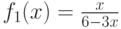 $f_1(x) = \frac{x}{6-3x}$